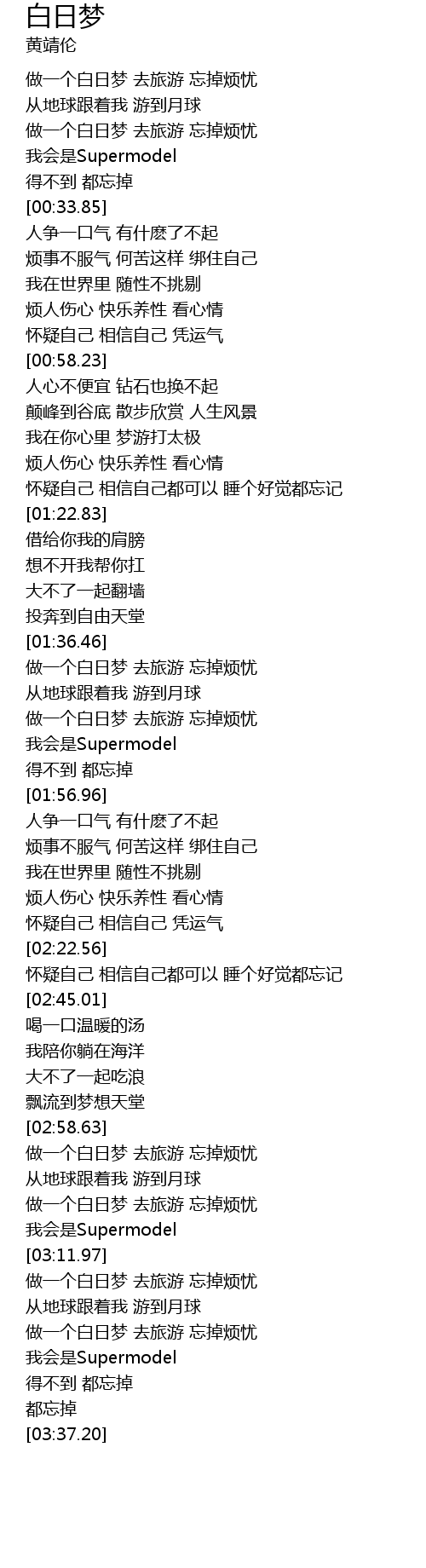 白日梦
黄靖伦

做一个白日梦 去旅游 忘掉烦忧
从地球跟着我 游到月球
做一个白日梦 去旅游 忘掉烦忧
我会是Supermodel
得不到 都忘掉
[00:33.85]
人争一口气 有什麽了不起
烦事不服气 何苦这样 绑住自己
我在世界里 随性不挑剔
烦人伤心 快乐养性 看心情
怀疑自己 相信自己 凭运气
[00:58.23]
人心不便宜 钻石也换不起
颠峰到谷底 散步欣赏 人生风景
我在你心里 梦游打太极
烦人伤心 快乐养性 看心情
怀疑自己 相信自己都可以 睡个好觉都忘记
[01:22.83]
借给你我的肩膀
想不开我帮你扛
大不了一起翻墙
投奔到自由天堂
[01:36.46]
做一个白日梦 去旅游 忘掉烦忧
从地球跟着我 游到月球
做一个白日梦 去旅游 忘掉烦忧
我会是Supermodel
得不到 都忘掉
[01:56.96]
人争一口气 有什麽了不起
烦事不服气 何苦这样 绑住自己
我在世界里 随性不挑剔
烦人伤心 快乐养性 看心情
怀疑自己 相信自己 凭运气
[02:22.56]
怀疑自己 相信自己都可以 睡个好觉都忘记
[02:45.01]
喝一口温暖的汤
我陪你躺在海洋
大不了一起吃浪
飘流到梦想天堂
[02:58.63]
做一个白日梦 去旅游 忘掉烦忧
从地球跟着我 游到月球
做一个白日梦 去旅游 忘掉烦忧
我会是Supermodel
[03:11.97]
做一个白日梦 去旅游 忘掉烦忧
从地球跟着我 游到月球
做一个白日梦 去旅游 忘掉烦忧
我会是Supermodel
得不到 都忘掉
都忘掉
[03:37.20]